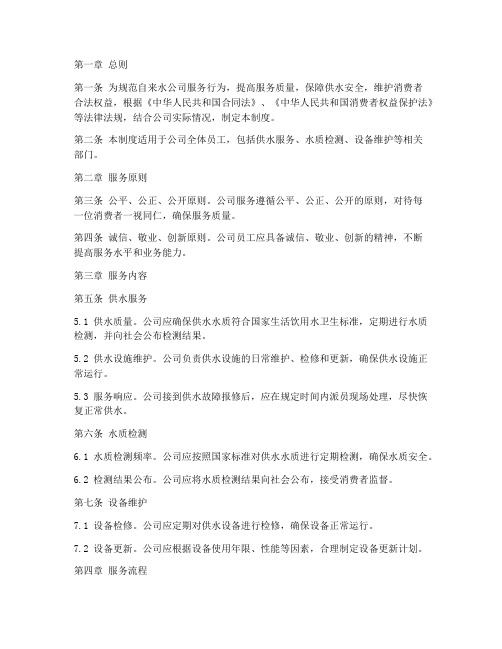 第一章 总则

第一条 为规范自来水公司服务行为，提高服务质量，保障供水安全，维护消费者合法权益，根据《中华人民共和国合同法》、《中华人民共和国消费者权益保护法》等法律法规，结合公司实际情况，制定本制度。

第二条 本制度适用于公司全体员工，包括供水服务、水质检测、设备维护等相关部门。

第二章 服务原则

第三条 公平、公正、公开原则。公司服务遵循公平、公正、公开的原则，对待每一位消费者一视同仁，确保服务质量。

第四条 诚信、敬业、创新原则。公司员工应具备诚信、敬业、创新的精神，不断提高服务水平和业务能力。

第三章 服务内容

第五条 供水服务

5.1 供水质量。公司应确保供水水质符合国家生活饮用水卫生标准，定期进行水质检测，并向社会公布检测结果。

5.2 供水设施维护。公司负责供水设施的日常维护、检修和更新，确保供水设施正常运行。

5.3 服务响应。公司接到供水故障报修后，应在规定时间内派员现场处理，尽快恢复正常供水。

第六条 水质检测

6.1 水质检测频率。公司应按照国家标准对供水水质进行定期检测，确保水质安全。

6.2 检测结果公布。公司应将水质检测结果向社会公布，接受消费者监督。

第七条 设备维护

7.1 设备检修。公司应定期对供水设备进行检修，确保设备正常运行。

7.2 设备更新。公司应根据设备使用年限、性能等因素，合理制定设备更新计划。

第四章 服务流程